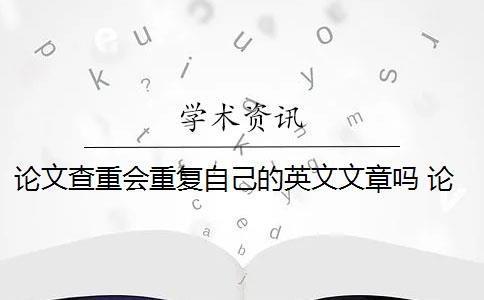 学术资讯

论文查重会重复自己的英文文章吗 论